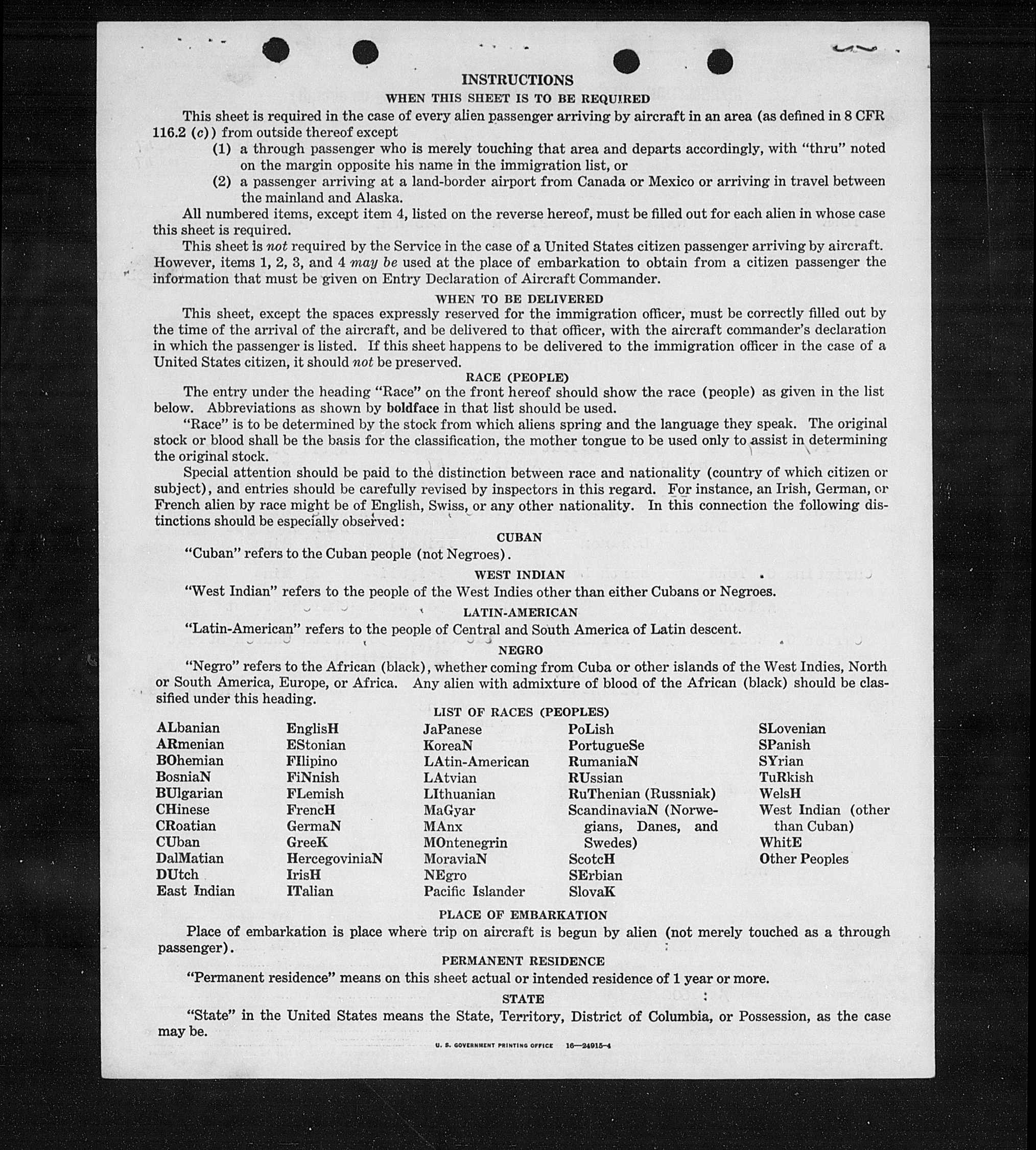 INSTRUCTIONS
WHEN THIS SHEET IS TO BE REQUIRED

This sheet is required in the case of every alien passenger arriving by aircraft in an area (as defined in 8 CFR 116.2 (c)) from outside thereof except

(1) a through passenger who is merely touching that area and departs accordingly, with "thru" noted on the margin opposite his name in the immigration list, or

(2) a passenger arriving at a land-border airport from Canada or Mexico or arriving in travel between the mainland and Alaska.

All numbered items, except item 4, listed on the reverse hereof, must be filled out for each alien in whose case this sheet is required.

This sheet is not required by the Service in the case of a United States citizen passenger arriving by aircraft. However, items 1, 2, 3, and 4 may be used at the place of embarkation to obtain from a citizen passenger the information that must be given on Entry Declaration of Aircraft Commander.

WHEN TO BE DELIVERED

This sheet, except the spaces expressly reserved for the immigration officer, must be correctly filled out by the time of the arrival of the aircraft, and be delivered to that officer, with the aircraft commander's declaration in which the passenger is listed. If this sheet happens to be delivered to the immigration officer in the case of a United States citizen, it should not be preserved.

RACE (PEOPLE)

The entry under the heading "Race" on the front hereof should show the race (people) as given in the list below. Abbreviations as shown by boldface in that list should be used.

"Race" is to be determined by the stock from which aliens spring and the language they speak. The original stock or blood shall be the basis for the classification, the mother tongue to be used only to assist in determining the original stock.

Special attention should be paid to the distinction between race and nationality (country of which citizen or subject), and entries should be carefully revised by inspectors in this regard. For instance, an Irish, German, or French alien by race might be of English, Swiss, or any other nationality. In this connection the following distinctions should be especially observed:

CUBAN

"Cuban" refers to the Cuban people (not Negroes).

WEST INDIAN

"West Indian" refers to the people of the West Indies other than either Cubans or Negroes.

LATIN-AMERICAN

"Latin-American" refers to the people of Central and South America of Latin descent.

NEGRO

"Negro" refers to the African (black), whether coming from Cuba or other islands of the West Indies, North or South America, Europe, or Africa. Any alien with admixture of blood of the African (black) should be classified under this heading.

LIST OF RACES (PEOPLES)

ALbanian
ARmenian
BOhemian
BosniaN
BUlgarian
CHinese
CRoatian
CUban
DalMatian
DUtch
East Indian

EnglisH
EStonian
FIlipino
FiNnish
FLemish
FrencH
GermaN
GreeK
HercegoviniaN
IrisH
ITalian

JaPanese
KoreaN
LAtin-American
LAtvian
LIthuanian
MaGyar
MAnx
MOntenegrin
MoraviaN
NEgro
Pacific Islander

PoLish
PortugueSe
RumaniaN
RUssian
RuThenian (Russniak)
ScandinaviaN (Norwegians, Danes, and Swedes)
ScotcH
SErbian
SlovaK

SLovenian
SPanish
SYrian
TuRkish
WelsH
West Indian (other than Cuban)
WhitE
Other Peoples

PLACE OF EMBARKATION

Place of embarkation is place where trip on aircraft is begun by alien (not merely touched as a through passenger).

PERMANENT RESIDENCE

"Permanent residence" means on this sheet actual or intended residence of 1 year or more.

STATE

"State" in the United States means the State, Territory, District of Columbia, or Possession, as the case may be.

U. S. GOVERNMENT PRINTING OFFICE 16—24915-4